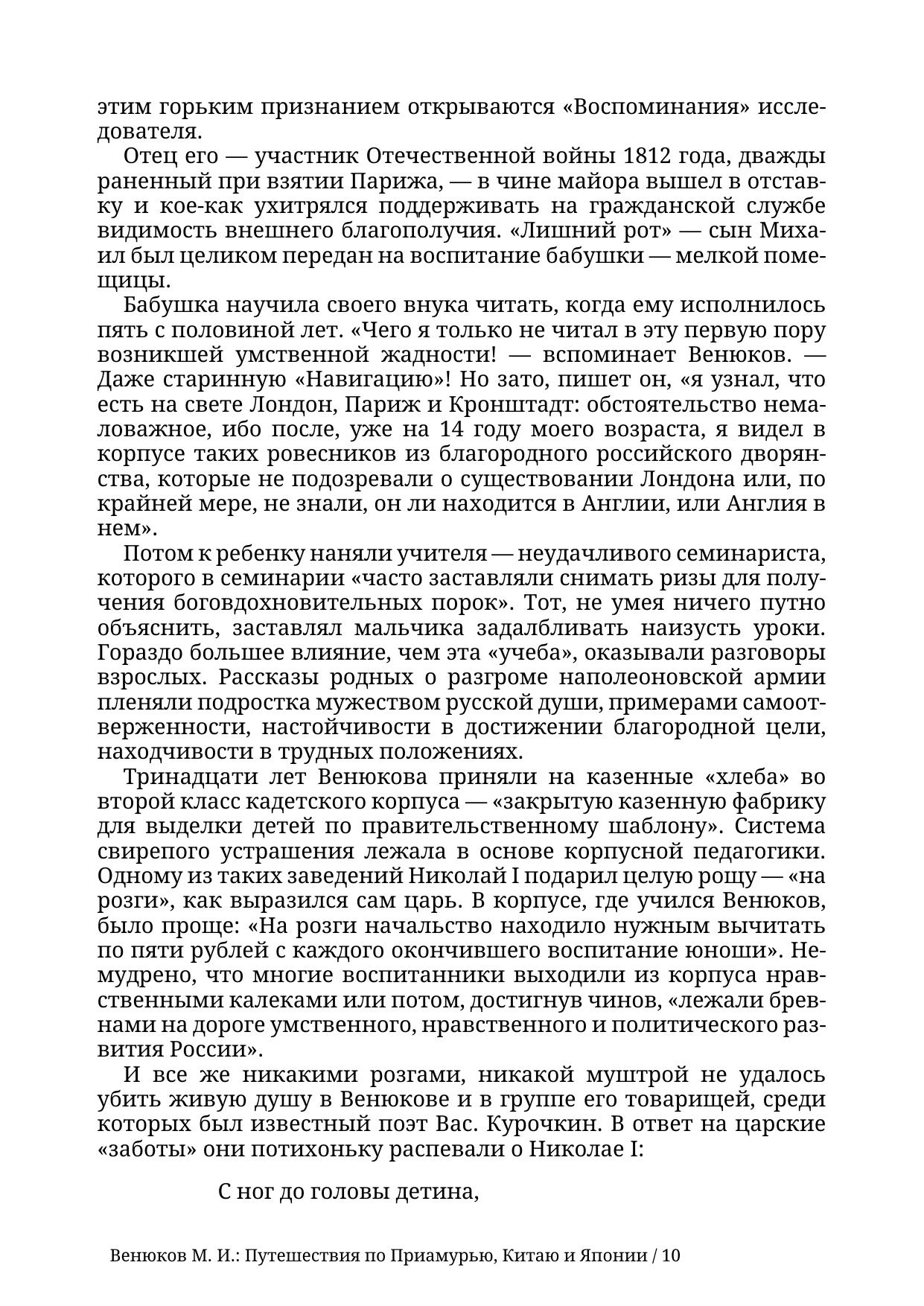 этим горьким признанием открываются «Воспоминания» исследователя.

Отец его — участник Отечественной войны 1812 года, дважды раненный при взятии Парижа, — в чине майора вышел в отставку и кое-как ухитрялся поддерживать на гражданской службе видимость внешнего благополучия. «Лишний рот» — сын Михаил был целиком передан на воспитание бабушки — мелкой помещицы.

Бабушка научила своего внука читать, когда ему исполнилось пять с половиной лет. «Чего я только не читал в эту первую пору возникшей умственной жадности! — вспоминает Венюков. — Даже старинную «Навигацию»! Но зато, пишет он, «я узнал, что есть на свете Лондон, Париж и Кронштадт: обстоятельство немаловажное, ибо после, уже на 14 году моего возраста, я видел в корпусе таких ровесников из благородного российского дворянства, которые не подозревали о существовании Лондона или, по крайней мере, не знали, он ли находится в Англии, или Англия в нем».

Потом к ребенку наняли учителя — неудачливого семинариста, которого в семинарии «часто заставляли снимать ризы для получения боговдохновительных порок». Тот, не умея ничего путно объяснить, заставлял мальчика задалбливать наизусть уроки. Гораздо большее влияние, чем эта «учеба», оказывали разговоры взрослых. Рассказы родных о разгроме наполеоновской армии пленяли подростка мужеством русской души, примерами самоотверженности, настойчивости в достижении благородной цели, находчивости в трудных положениях.

Тринадцати лет Венюкова приняли на казенные «хлеба» во второй класс кадетского корпуса — «закрытую казенную фабрику для выделки детей по правительственному шаблону». Система свирепого устрашения лежала в основе корпусной педагогики. Одному из таких заведений Николай I подарил целую рощу — «на розги», как выразился сам царь. В корпусе, где учился Венюков, было проще: «На розги начальство находило нужным вычитать по пяти рублей с каждого окончившего воспитание юноши». Немудрено, что многие воспитанники выходили из корпуса нравственными калеками или потом, достигнув чинов, «лежали бревнами на дороге умственного, нравственного и политического развития России».

И все же никакими розгами, никакой муштрой не удалось убить живую душу в Венюкове и в группе его товарищей, среди которых был известный поэт Вас. Курочкин. В ответ на царские «заботы» они потихоньку распевали о Николае I:

С ног до головы детина,

Венюков М. И.: Путешествия по Приамурью, Китаю и Японии / 10